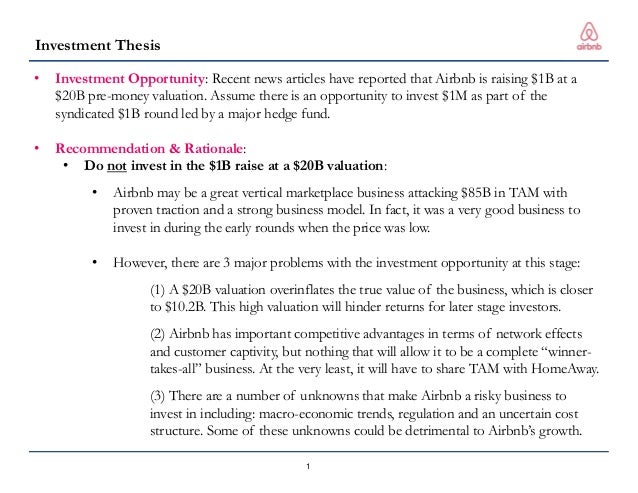 Investment Thesis

airbnb

• Investment Opportunity: Recent news articles have reported that Airbnb is raising \$1B at a \$20B pre-money valuation. Assume there is an opportunity to invest \$1M as part of the syndicated \$1B round led by a major hedge fund.

• Recommendation & Rationale:

• Do not invest in the \$1B raise at a \$20B valuation:

• Airbnb may be a great vertical marketplace business attacking \$85B in TAM with proven traction and a strong business model. In fact, it was a very good business to invest in during the early rounds when the price was low.

• However, there are 3 major problems with the investment opportunity at this stage:

(1) A \$20B valuation overinflates the true value of the business, which is closer to \$10.2B. This high valuation will hinder returns for later stage investors.

(2) Airbnb has important competitive advantages in terms of network effects and customer captivity, but nothing that will allow it to be a complete "winner-takes-all" business. At the very least, it will have to share TAM with HomeAway.

(3) There are a number of unknowns that make Airbnb a risky business to invest in including: macro-economic trends, regulation and an uncertain cost structure. Some of these unknowns could be detrimental to Airbnb's growth.

1